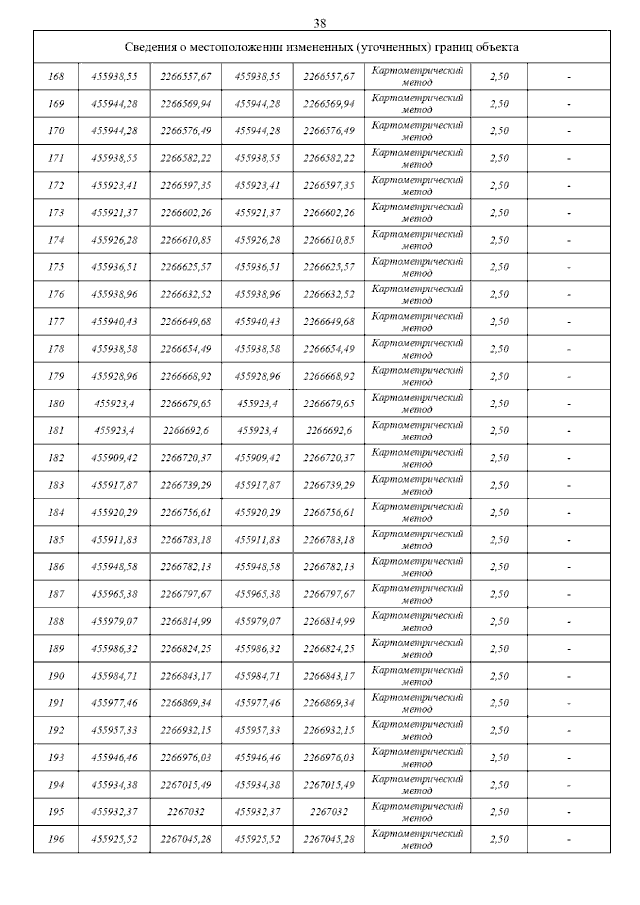 38

Сведения о местоположении измененных (уточненных) границ объекта

| | | | | | | | |
|---|---|---|---|---|---|---|---|
| 168 | 455938,55 | 2266557,67 | 455938,55 | 2266557,67 | Картометрический метод | 2,50 | - |
| 169 | 455944,28 | 2266569,94 | 455944,28 | 2266569,94 | Картометрический метод | 2,50 | - |
| 170 | 455944,28 | 2266576,49 | 455944,28 | 2266576,49 | Картометрический метод | 2,50 | - |
| 171 | 455938,55 | 2266582,22 | 455938,55 | 2266582,22 | Картометрический метод | 2,50 | - |
| 172 | 455923,41 | 2266597,35 | 455923,41 | 2266597,35 | Картометрический метод | 2,50 | - |
| 173 | 455921,37 | 2266602,26 | 455921,37 | 2266602,26 | Картометрический метод | 2,50 | - |
| 174 | 455926,28 | 2266610,85 | 455926,28 | 2266610,85 | Картометрический метод | 2,50 | - |
| 175 | 455936,51 | 2266625,57 | 455936,51 | 2266625,57 | Картометрический метод | 2,50 | - |
| 176 | 455938,96 | 2266632,52 | 455938,96 | 2266632,52 | Картометрический метод | 2,50 | - |
| 177 | 455940,43 | 2266649,68 | 455940,43 | 2266649,68 | Картометрический метод | 2,50 | - |
| 178 | 455938,58 | 2266654,49 | 455938,58 | 2266654,49 | Картометрический метод | 2,50 | - |
| 179 | 455928,96 | 2266668,92 | 455928,96 | 2266668,92 | Картометрический метод | 2,50 | - |
| 180 | 455923,4 | 2266679,65 | 455923,4 | 2266679,65 | Картометрический метод | 2,50 | - |
| 181 | 455923,4 | 2266692,6 | 455923,4 | 2266692,6 | Картометрический метод | 2,50 | - |
| 182 | 455909,42 | 2266720,37 | 455909,42 | 2266720,37 | Картометрический метод | 2,50 | - |
| 183 | 455917,87 | 2266739,29 | 455917,87 | 2266739,29 | Картометрический метод | 2,50 | - |
| 184 | 455920,29 | 2266756,61 | 455920,29 | 2266756,61 | Картометрический метод | 2,50 | - |
| 185 | 455911,83 | 2266783,18 | 455911,83 | 2266783,18 | Картометрический метод | 2,50 | - |
| 186 | 455948,58 | 2266782,13 | 455948,58 | 2266782,13 | Картометрический метод | 2,50 | - |
| 187 | 455965,38 | 2266797,67 | 455965,38 | 2266797,67 | Картометрический метод | 2,50 | - |
| 188 | 455979,07 | 2266814,99 | 455979,07 | 2266814,99 | Картометрический метод | 2,50 | - |
| 189 | 455986,32 | 2266824,25 | 455986,32 | 2266824,25 | Картометрический метод | 2,50 | - |
| 190 | 455984,71 | 2266843,17 | 455984,71 | 2266843,17 | Картометрический метод | 2,50 | - |
| 191 | 455977,46 | 2266869,34 | 455977,46 | 2266869,34 | Картометрический метод | 2,50 | - |
| 192 | 455957,33 | 2266932,15 | 455957,33 | 2266932,15 | Картометрический метод | 2,50 | - |
| 193 | 455946,46 | 2266976,03 | 455946,46 | 2266976,03 | Картометрический метод | 2,50 | - |
| 194 | 455934,38 | 2267015,49 | 455934,38 | 2267015,49 | Картометрический метод | 2,50 | - |
| 195 | 455932,37 | 2267032 | 455932,37 | 2267032 | Картометрический метод | 2,50 | - |
| 196 | 455925,52 | 2267045,28 | 455925,52 | 2267045,28 | Картометрический метод | 2,50 | - |